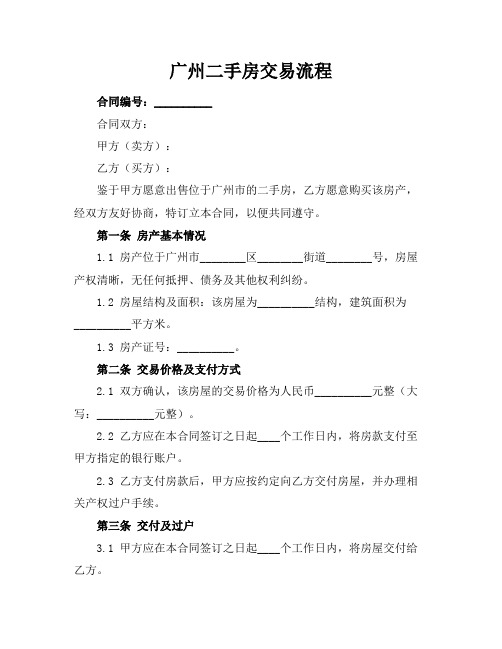 广州二手房交易流程

合同编号：__________

合同双方：

甲方（卖方）：

乙方（买方）：

鉴于甲方愿意出售位于广州市的二手房，乙方愿意购买该房产，经双方友好协商，特订立本合同，以便共同遵守。

第一条 房产基本情况

1.1 房产位于广州市________区________街道________号，房屋产权清晰，无任何抵押、债务及其他权利纠纷。

1.2 房屋结构及面积：该房屋为__________结构，建筑面积为__________平方米。

1.3 房产证号：__________。

第二条 交易价格及支付方式

2.1 双方确认，该房屋的交易价格为人民币__________元整（大写：__________元整）。

2.2 乙方应在本合同签订之日起____个工作日内，将房款支付至甲方指定的银行账户。

2.3 乙方支付房款后，甲方应按约定向乙方交付房屋，并办理相关产权过户手续。

第三条 交付及过户

3.1 甲方应在本合同签订之日起____个工作日内，将房屋交付给乙方。